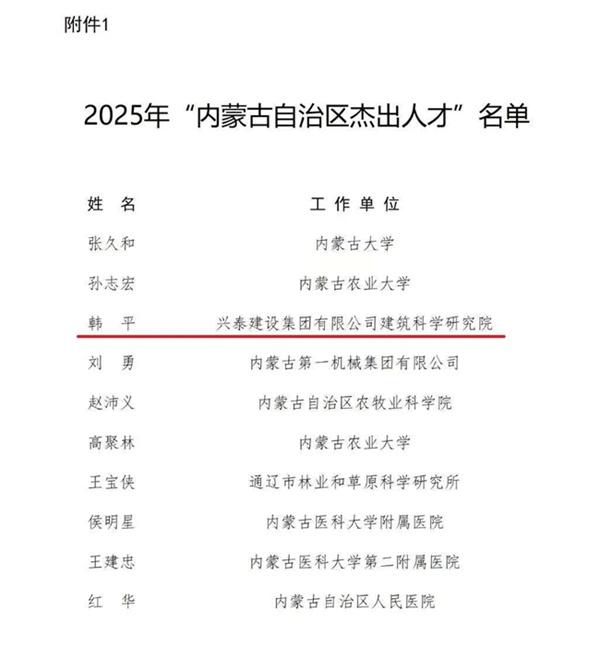 附件1

2025年“内蒙古自治区杰出人才”名单

| 姓　名 | 工作单位 |
|---|---|
| 张久和 | 内蒙古大学 |
| 孙志宏 | 内蒙古农业大学 |
| 韩　平 | 兴泰建设集团有限公司建筑科学研究院 |
| 刘　勇 | 内蒙古第一机械集团有限公司 |
| 赵沛义 | 内蒙古自治区农牧业科学院 |
| 高聚林 | 内蒙古农业大学 |
| 王宝侠 | 通辽市林业和草原科学研究所 |
| 侯明星 | 内蒙古医科大学附属医院 |
| 王建忠 | 内蒙古医科大学第二附属医院 |
| 红　华 | 内蒙古自治区人民医院 |